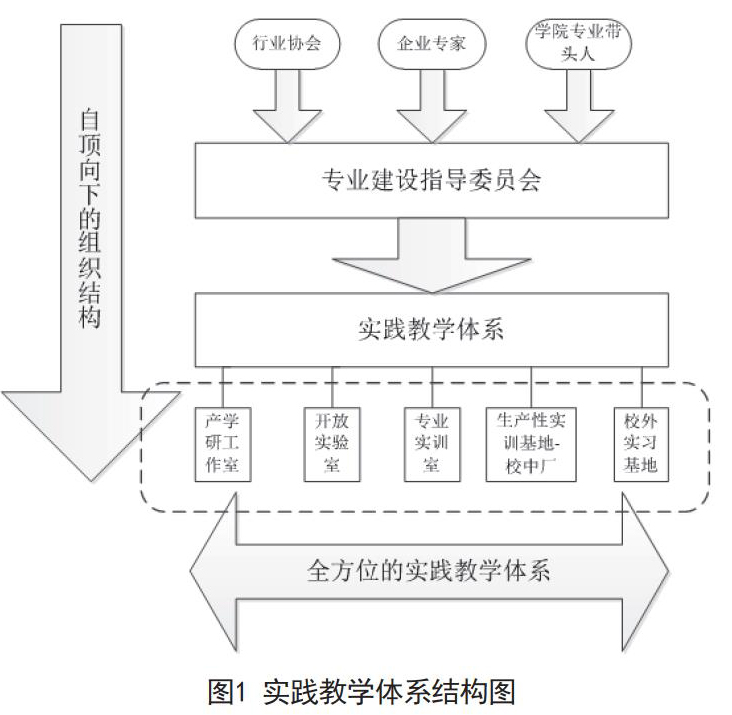 自顶向下的组织结构

行业协会

企业专家

学院专业带头人

专业建设指导委员会

实践教学体系

产学研工作室

开放实验室

专业实训室

生产性实训基地-校中厂

校外实习基地

全方位的实践教学体系

图1 实践教学体系结构图